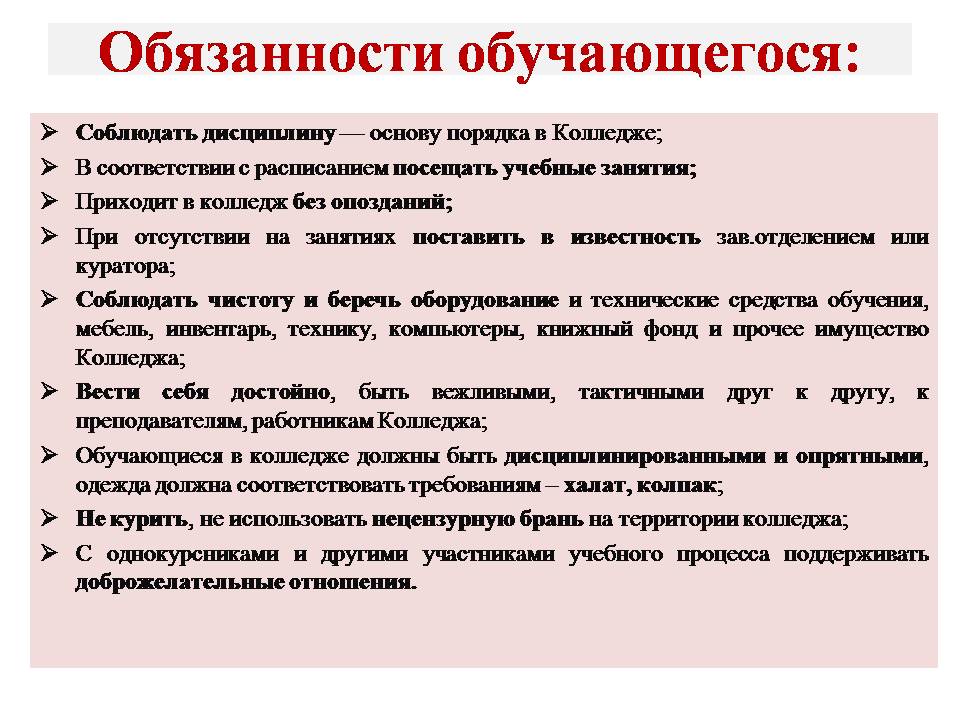 Обязанности обучающегося:

➢ Соблюдать дисциплину — основу порядка в Колледже;
➢ В соответствии с расписанием посещать учебные занятия;
➢ Приходит в колледж без опозданий;
➢ При отсутствии на занятиях поставить в известность зав.отделением или куратора;
➢ Соблюдать чистоту и беречь оборудование и технические средства обучения, мебель, инвентарь, технику, компьютеры, книжный фонд и прочее имущество Колледжа;
➢ Вести себя достойно, быть вежливыми, тактичными друг к другу, к преподавателям, работникам Колледжа;
➢ Обучающиеся в колледже должны быть дисциплинированными и опрятными, одежда должна соответствовать требованиям – халат, колпак;
➢ Не курить, не использовать нецензурную брань на территории колледжа;
➢ С однокурсниками и другими участниками учебного процесса поддерживать доброжелательные отношения.